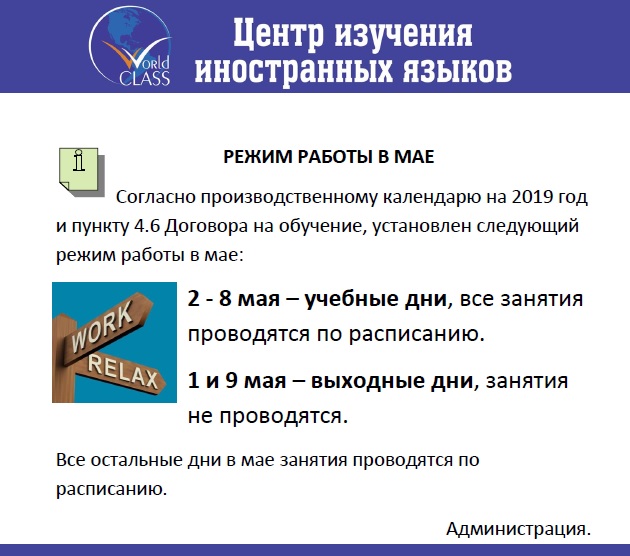 World CLASS

Центр изучения иностранных языков

РЕЖИМ РАБОТЫ В МАЕ

Согласно производственному календарю на 2019 год и пункту 4.6 Договора на обучение, установлен следующий режим работы в мае:

WORK
RELAX

2 - 8 мая – учебные дни, все занятия проводятся по расписанию.

1 и 9 мая – выходные дни, занятия не проводятся.

Все остальные дни в мае занятия проводятся по расписанию.

Администрация.